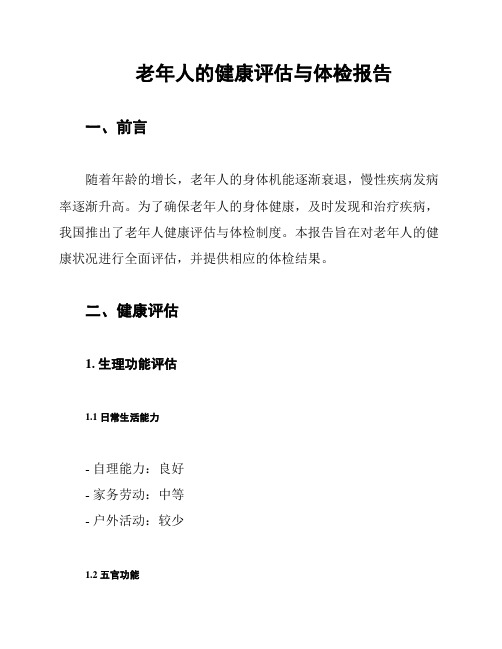 老年人的健康评估与体检报告

一、前言

随着年龄的增长，老年人的身体机能逐渐衰退，慢性疾病发病率逐渐升高。为了确保老年人的身体健康，及时发现和治疗疾病，我国推出了老年人健康评估与体检制度。本报告旨在对老年人的健康状况进行全面评估，并提供相应的体检结果。

二、健康评估

1. 生理功能评估

1.1 日常生活能力

- 自理能力：良好
- 家务劳动：中等
- 户外活动：较少

1.2 五官功能